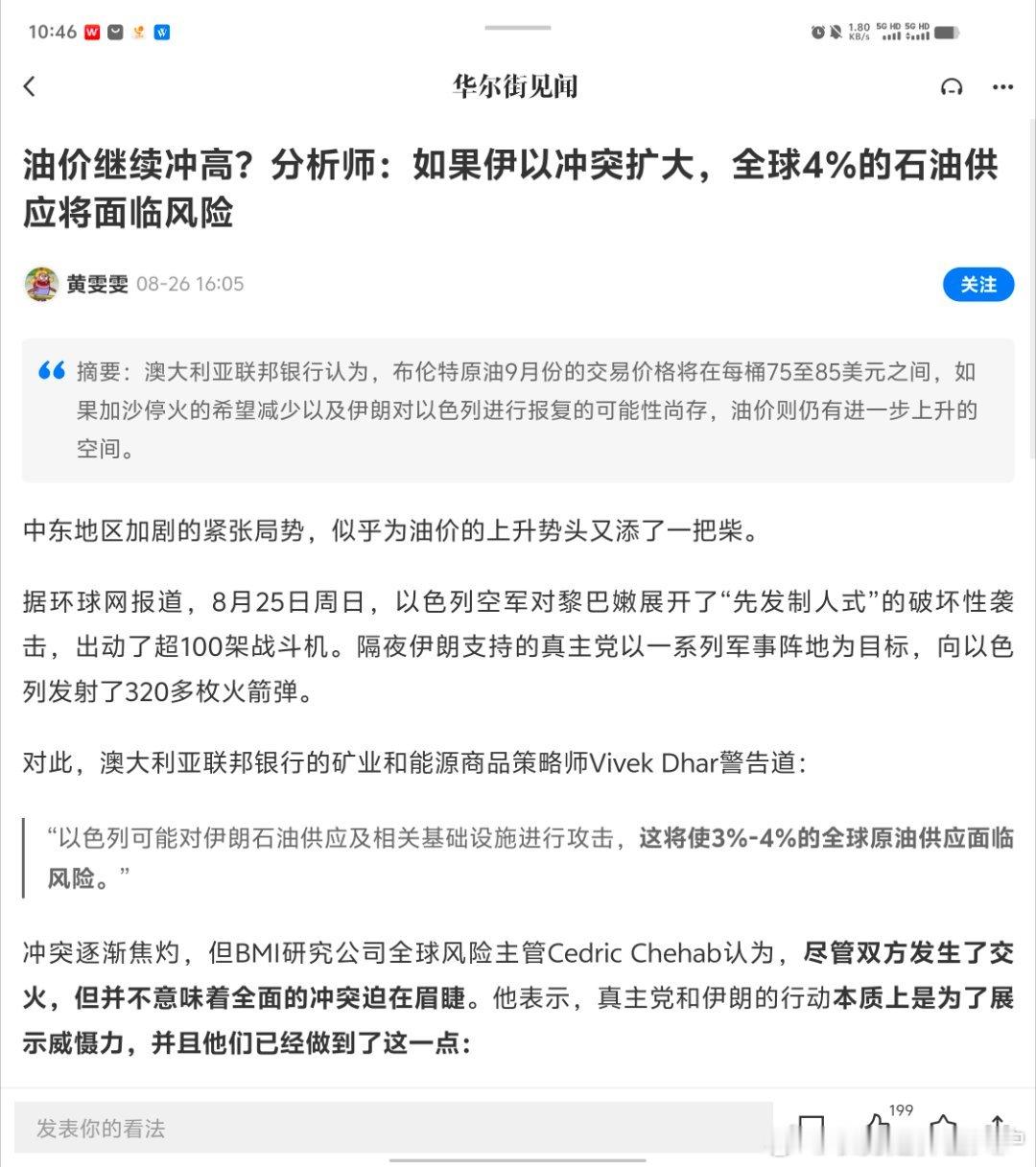 10:46

1.80 KB/s 5G HD 5G HD

华尔街见闻

油价继续冲高？分析师：如果伊以冲突扩大，全球4%的石油供应将面临风险

黄雯雯 08-26 16:05

关注

摘要：澳大利亚联邦银行认为，布伦特原油9月份的交易价格将在每桶75至85美元之间，如果加沙停火的希望减少以及伊朗对以色列进行报复的可能性尚存，油价则仍有进一步上升的空间。

中东地区加剧的紧张局势，似乎为油价的上升势头又添了一把柴。

据环球网报道，8月25日周日，以色列空军对黎巴嫩展开了“先发制人式”的破坏性袭击，出动了超100架战斗机。隔夜伊朗支持的真主党以一系列军事阵地为目标，向以色列发射了320多枚火箭弹。

对此，澳大利亚联邦银行的矿业和能源商品策略师Vivek Dhar警告道：

“以色列可能对伊朗石油供应及相关基础设施进行攻击，这将使3%-4%的全球原油供应面临风险。”

冲突逐渐焦灼，但BMI研究公司全球风险主管Cedric Chehab认为，尽管双方发生了交火，但并不意味着全面的冲突迫在眉睫。他表示，真主党和伊朗的行动本质上是为了展示威慑力，并且他们已经做到了这一点：

发表你的看法

199